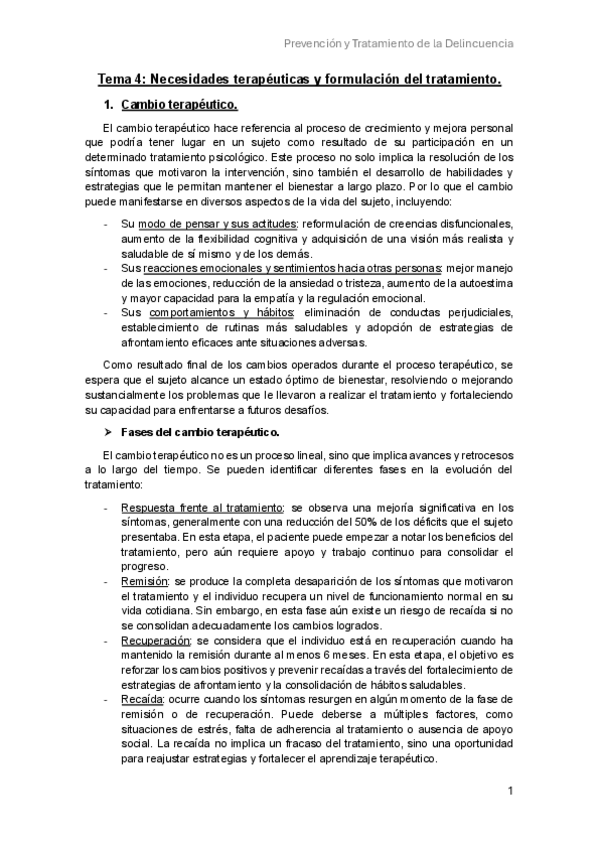 Prevención y Tratamiento de la Delincuencia

Tema 4: Necesidades terapéuticas y formulación del tratamiento.

1. Cambio terapéutico.

El cambio terapéutico hace referencia al proceso de crecimiento y mejora personal que podría tener lugar en un sujeto como resultado de su participación en un determinado tratamiento psicológico. Este proceso no solo implica la resolución de los síntomas que motivaron la intervención, sino también el desarrollo de habilidades y estrategias que le permitan mantener el bienestar a largo plazo. Por lo que el cambio puede manifestarse en diversos aspectos de la vida del sujeto, incluyendo:

- Su modo de pensar y sus actitudes: reformulación de creencias disfuncionales, aumento de la flexibilidad cognitiva y adquisición de una visión más realista y saludable de sí mismo y de los demás.
- Sus reacciones emocionales y sentimientos hacia otras personas: mejor manejo de las emociones, reducción de la ansiedad o tristeza, aumento de la autoestima y mayor capacidad para la empatía y la regulación emocional.
- Sus comportamientos y hábitos: eliminación de conductas perjudiciales, establecimiento de rutinas más saludables y adopción de estrategias de afrontamiento eficaces ante situaciones adversas.

Como resultado final de los cambios operados durante el proceso terapéutico, se espera que el sujeto alcance un estado óptimo de bienestar, resolviendo o mejorando sustancialmente los problemas que le llevaron a realizar el tratamiento y fortaleciendo su capacidad para enfrentarse a futuros desafíos.

➢ Fases del cambio terapéutico.

El cambio terapéutico no es un proceso lineal, sino que implica avances y retrocesos a lo largo del tiempo. Se pueden identificar diferentes fases en la evolución del tratamiento:

- Respuesta frente al tratamiento: se observa una mejoría significativa en los síntomas, generalmente con una reducción del 50% de los déficits que el sujeto presentaba. En esta etapa, el paciente puede empezar a notar los beneficios del tratamiento, pero aún requiere apoyo y trabajo continuo para consolidar el progreso.
- Remisión: se produce la completa desaparición de los síntomas que motivaron el tratamiento y el individuo recupera un nivel de funcionamiento normal en su vida cotidiana. Sin embargo, en esta fase aún existe un riesgo de recaída si no se consolidan adecuadamente los cambios logrados.
- Recuperación: se considera que el individuo está en recuperación cuando ha mantenido la remisión durante al menos 6 meses. En esta etapa, el objetivo es reforzar los cambios positivos y prevenir recaídas a través del fortalecimiento de estrategias de afrontamiento y la consolidación de hábitos saludables.
- Recaída: ocurre cuando los síntomas resurgen en algún momento de la fase de remisión o de recuperación. Puede deberse a múltiples factores, como situaciones de estrés, falta de adherencia al tratamiento o ausencia de apoyo social. La recaída no implica un fracaso del tratamiento, sino una oportunidad para reajustar estrategias y fortalecer el aprendizaje terapéutico.

1